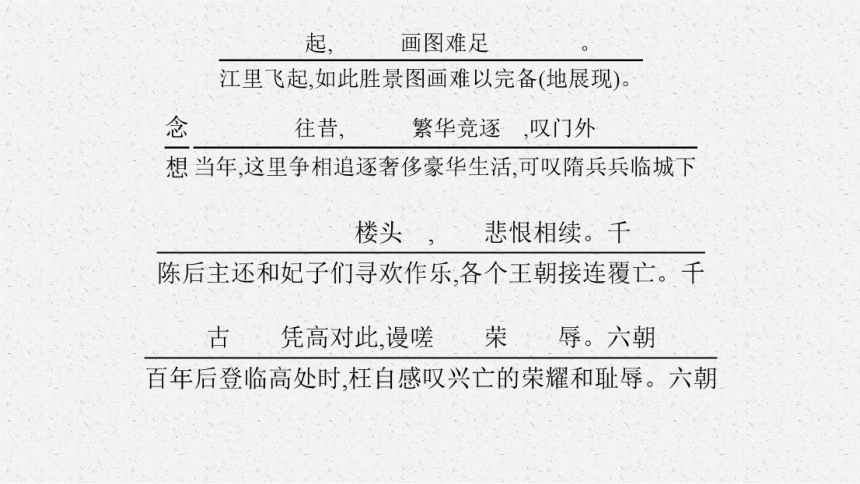 起,　　画图难足　　。

江里飞起,如此胜景图画难以完备(地展现)。

念　　往昔,　　繁华竞逐　,叹门外

想 当年,这里争相追逐奢侈豪华生活,可叹隋兵兵临城下

楼头　,　　悲恨相续。千

陈后主还和妃子们寻欢作乐,各个王朝接连覆亡。千

古　　凭高对此,谩嗟　　荣　　辱。六朝

百年后登临高处时,枉自感叹兴亡的荣耀和耻辱。六朝